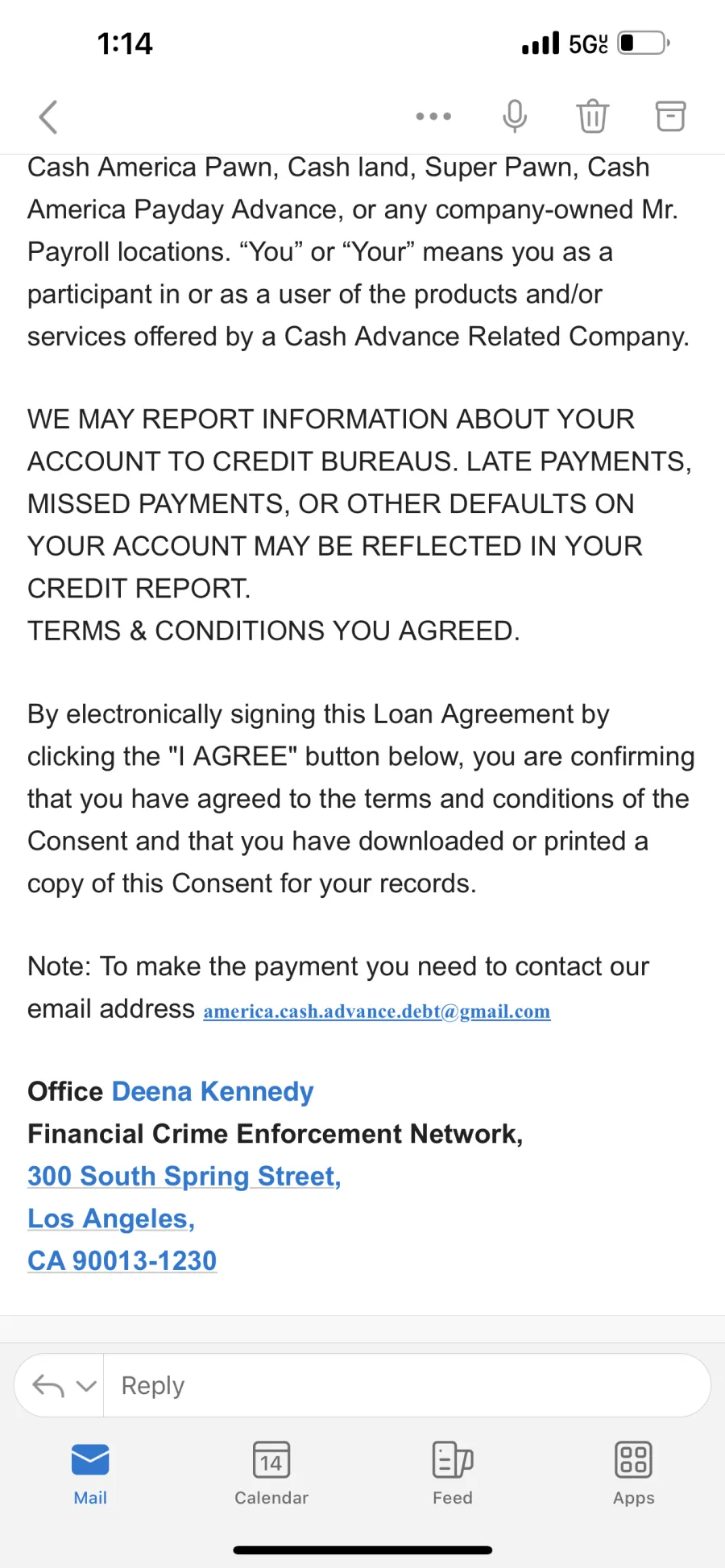 1:14

5G UC

Cash America Pawn, Cash land, Super Pawn, Cash America Payday Advance, or any company-owned Mr. Payroll locations. “You” or “Your” means you as a participant in or as a user of the products and/or services offered by a Cash Advance Related Company.

WE MAY REPORT INFORMATION ABOUT YOUR ACCOUNT TO CREDIT BUREAUS. LATE PAYMENTS, MISSED PAYMENTS, OR OTHER DEFAULTS ON YOUR ACCOUNT MAY BE REFLECTED IN YOUR CREDIT REPORT.
TERMS & CONDITIONS YOU AGREED.

By electronically signing this Loan Agreement by clicking the "I AGREE" button below, you are confirming that you have agreed to the terms and conditions of the Consent and that you have downloaded or printed a copy of this Consent for your records.

Note: To make the payment you need to contact our email address america.cash.advance.debt@gmail.com

Office Deena Kennedy
Financial Crime Enforcement Network,
300 South Spring Street,
Los Angeles,
CA 90013-1230

Reply

Mail
14
Calendar
Feed
Apps